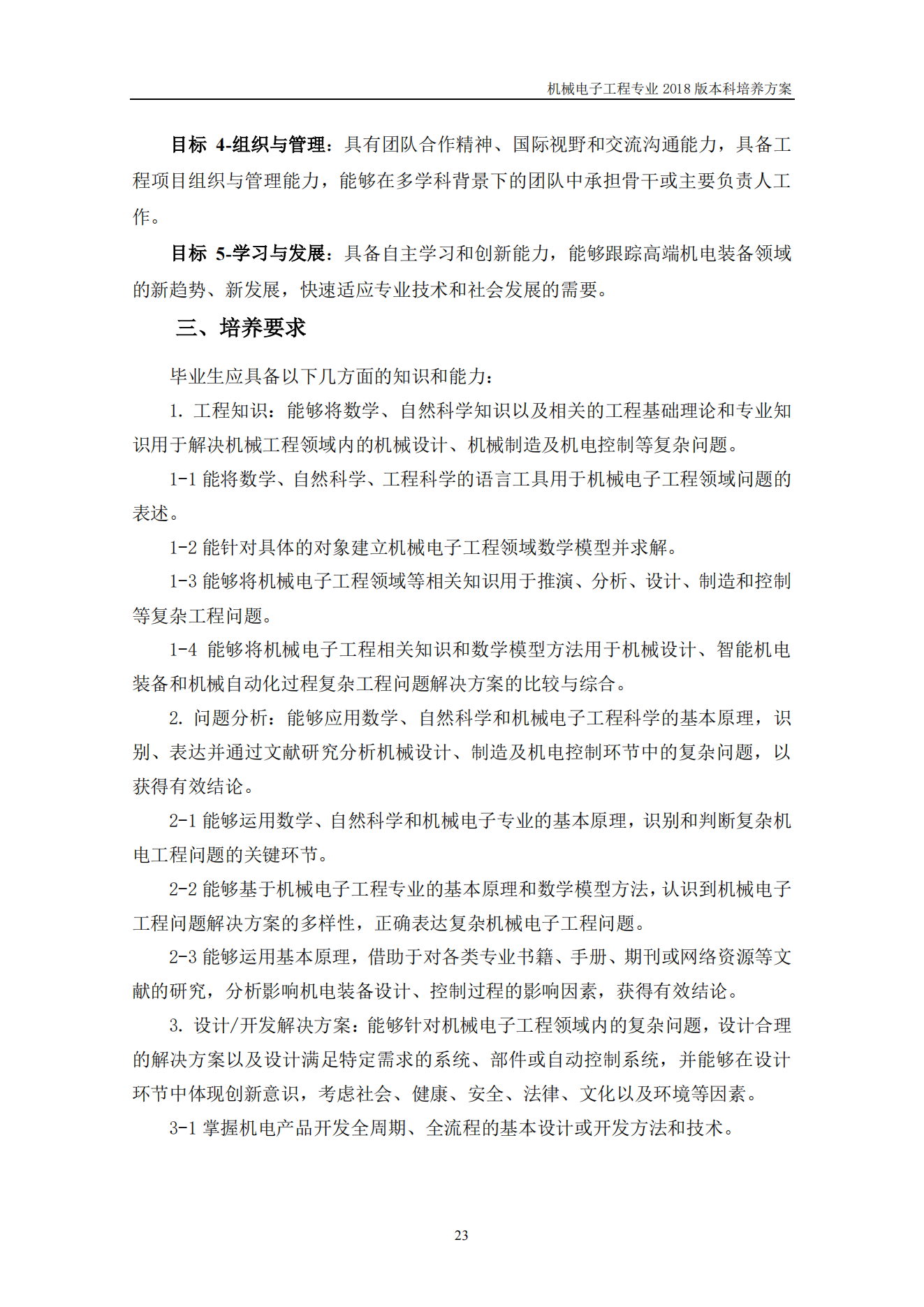 机械电子工程专业 2018 版本科培养方案

目标 4-组织与管理：具有团队合作精神、国际视野和交流沟通能力，具备工程项目组织与管理能力，能够在多学科背景下的团队中承担骨干或主要负责人工作。

目标 5-学习与发展：具备自主学习和创新能力，能够跟踪高端机电装备领域的新趋势、新发展，快速适应专业技术和社会发展的需要。

三、培养要求

毕业生应具备以下几方面的知识和能力：

1. 工程知识：能够将数学、自然科学知识以及相关的工程基础理论和专业知识用于解决机械工程领域内的机械设计、机械制造及机电控制等复杂问题。

1-1 能将数学、自然科学、工程科学的语言工具用于机械电子工程领域问题的表述。

1-2 能针对具体的对象建立机械电子工程领域数学模型并求解。

1-3 能够将机械电子工程领域等相关知识用于推演、分析、设计、制造和控制等复杂工程问题。

1-4 能够将机械电子工程相关知识和数学模型方法用于机械设计、智能机电装备和机械自动化过程复杂工程问题解决方案的比较与综合。

2. 问题分析：能够应用数学、自然科学和机械电子工程科学的基本原理，识别、表达并通过文献研究分析机械设计、制造及机电控制环节中的复杂问题，以获得有效结论。

2-1 能够运用数学、自然科学和机械电子专业的基本原理，识别和判断复杂机电工程问题的关键环节。

2-2 能够基于机械电子工程专业的基本原理和数学模型方法，认识到机械电子工程问题解决方案的多样性，正确表达复杂机械电子工程问题。

2-3 能够运用基本原理，借助于对各类专业书籍、手册、期刊或网络资源等文献的研究，分析影响机电装备设计、控制过程的影响因素，获得有效结论。

3. 设计/开发解决方案：能够针对机械电子工程领域内的复杂问题，设计合理的解决方案以及设计满足特定需求的系统、部件或自动控制系统，并能够在设计环节中体现创新意识，考虑社会、健康、安全、法律、文化以及环境等因素。

3-1 掌握机电产品开发全周期、全流程的基本设计或开发方法和技术。

23